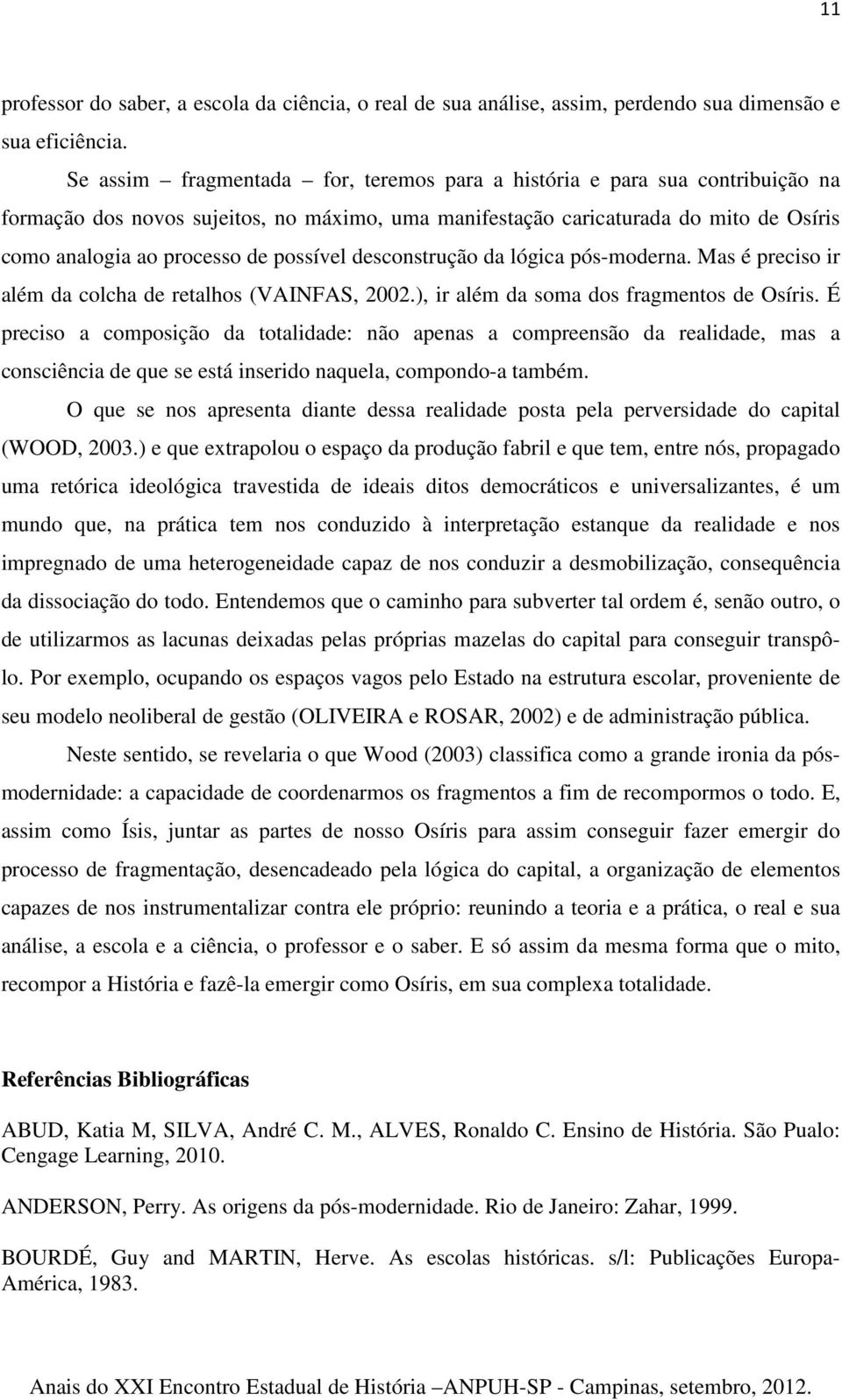 11

professor do saber, a escola da ciência, o real de sua análise, assim, perdendo sua dimensão e sua eficiência.

Se assim – fragmentada – for, teremos para a história e para sua contribuição na formação dos novos sujeitos, no máximo, uma manifestação caricaturada do mito de Osíris como analogia ao processo de possível desconstrução da lógica pós-moderna. Mas é preciso ir além da colcha de retalhos (VAINFAS, 2002.), ir além da soma dos fragmentos de Osíris. É preciso a composição da totalidade: não apenas a compreensão da realidade, mas a consciência de que se está inserido naquela, compondo-a também.

O que se nos apresenta diante dessa realidade posta pela perversidade do capital (WOOD, 2003.) e que extrapolou o espaço da produção fabril e que tem, entre nós, propagado uma retórica ideológica travestida de ideais ditos democráticos e universalizantes, é um mundo que, na prática tem nos conduzido à interpretação estanque da realidade e nos impregnado de uma heterogeneidade capaz de nos conduzir a desmobilização, consequência da dissociação do todo. Entendemos que o caminho para subverter tal ordem é, senão outro, o de utilizarmos as lacunas deixadas pelas próprias mazelas do capital para conseguir transpô-lo. Por exemplo, ocupando os espaços vagos pelo Estado na estrutura escolar, proveniente de seu modelo neoliberal de gestão (OLIVEIRA e ROSAR, 2002) e de administração pública.

Neste sentido, se revelaria o que Wood (2003) classifica como a grande ironia da pós-modernidade: a capacidade de coordenarmos os fragmentos a fim de recompormos o todo. E, assim como Ísis, juntar as partes de nosso Osíris para assim conseguir fazer emergir do processo de fragmentação, desencadeado pela lógica do capital, a organização de elementos capazes de nos instrumentalizar contra ele próprio: reunindo a teoria e a prática, o real e sua análise, a escola e a ciência, o professor e o saber. E só assim da mesma forma que o mito, recompor a História e fazê-la emergir como Osíris, em sua complexa totalidade.

Referências Bibliográficas

ABUD, Katia M, SILVA, André C. M., ALVES, Ronaldo C. Ensino de História. São Pualo: Cengage Learning, 2010.

ANDERSON, Perry. As origens da pós-modernidade. Rio de Janeiro: Zahar, 1999.

BOURDÉ, Guy and MARTIN, Herve. As escolas históricas. s/l: Publicações Europa-América, 1983.

Anais do XXI Encontro Estadual de História –ANPUH-SP - Campinas, setembro, 2012.